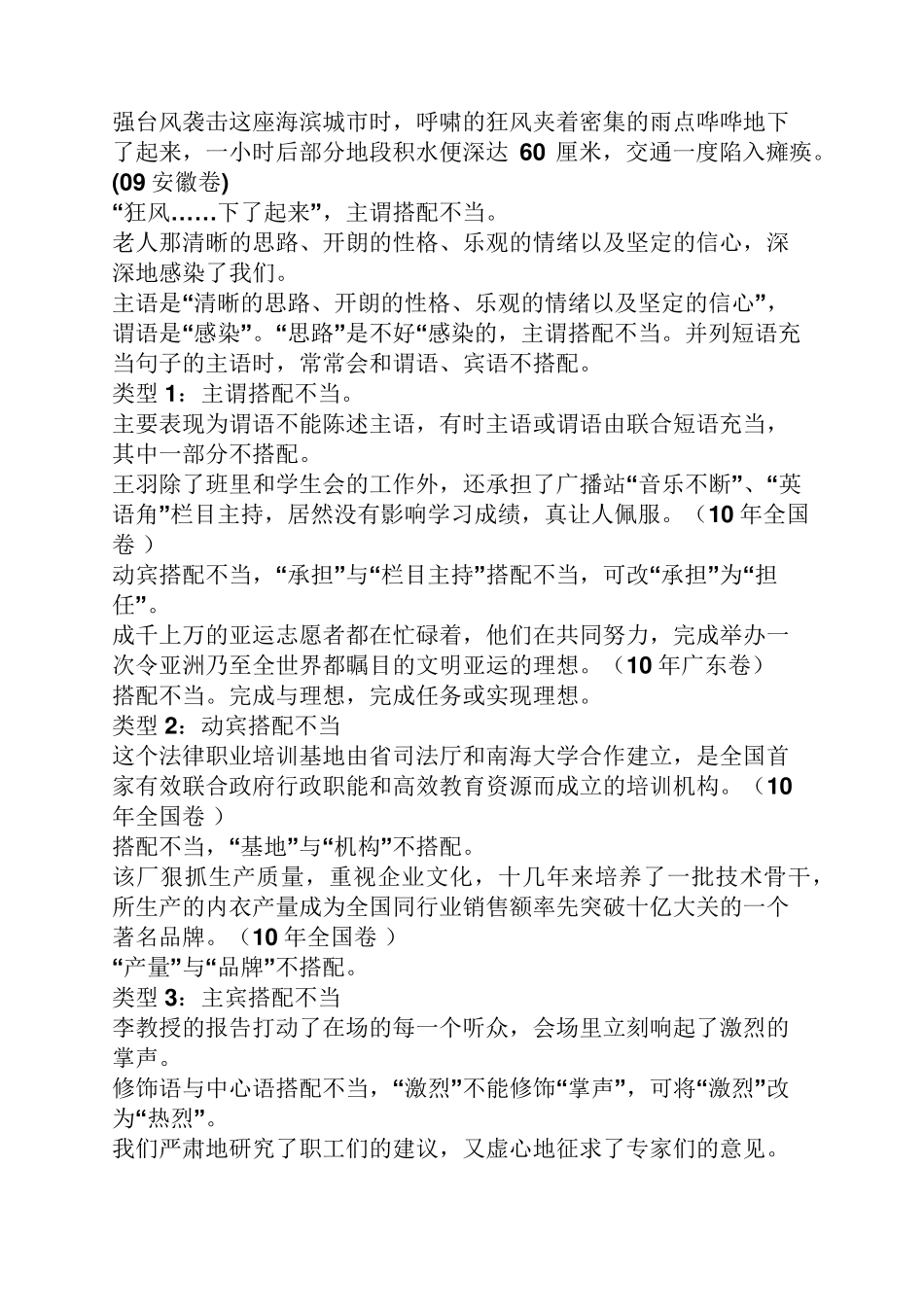 强台风袭击这座海滨城市时，呼啸的狂风夹着密集的雨点哗哗地下了起来，一小时后部分地段积水便深达 60 厘米，交通一度陷入瘫痪。(09 安徽卷)
“狂风……下了起来”，主谓搭配不当。
老人那清晰的思路、开朗的性格、乐观的情绪以及坚定的信心，深深地感染了我们。
主语是“清晰的思路、开朗的性格、乐观的情绪以及坚定的信心”，谓语是“感染”。“思路”是不好“感染的，主谓搭配不当。并列短语充当句子的主语时，常常会和谓语、宾语不搭配。
类型 1：主谓搭配不当。
主要表现为谓语不能陈述主语，有时主语或谓语由联合短语充当，其中一部分不搭配。
王羽除了班里和学生会的工作外，还承担了广播站“音乐不断”、“英语角”栏目主持，居然没有影响学习成绩，真让人佩服。（10 年全国卷 ）
动宾搭配不当，“承担”与“栏目主持”搭配不当，可改“承担”为“担任”。
成千上万的亚运志愿者都在忙碌着，他们在共同努力，完成举办一次令亚洲乃至全世界都瞩目的文明亚运的理想。（10 年广东卷）
搭配不当。完成与理想，完成任务或实现理想。
类型 2：动宾搭配不当
这个法律职业培训基地由省司法厅和南海大学合作建立，是全国首家有效联合政府行政职能和高效教育资源而成立的培训机构。（10 年全国卷 ）
搭配不当，“基地”与“机构”不搭配。
该厂狠抓生产质量，重视企业文化，十几年来培养了一批技术骨干，所生产的内衣产量成为全国同行业销售额率先突破十亿大关的一个著名品牌。（10 年全国卷 ）
“产量”与“品牌”不搭配。
类型 3：主宾搭配不当
李教授的报告打动了在场的每一个听众，会场里立刻响起了激烈的掌声。
修饰语与中心语搭配不当，“激烈”不能修饰“掌声”，可将“激烈”改为“热烈”。
我们严肃地研究了职工们的建议，又虚心地征求了专家们的意见。